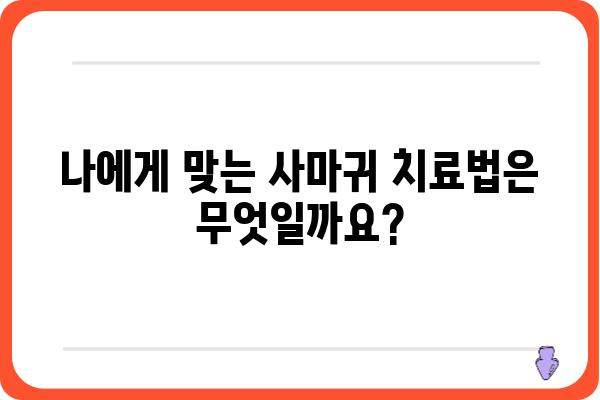 나에게 맞는 사마귀 치료법은 무엇일까요?